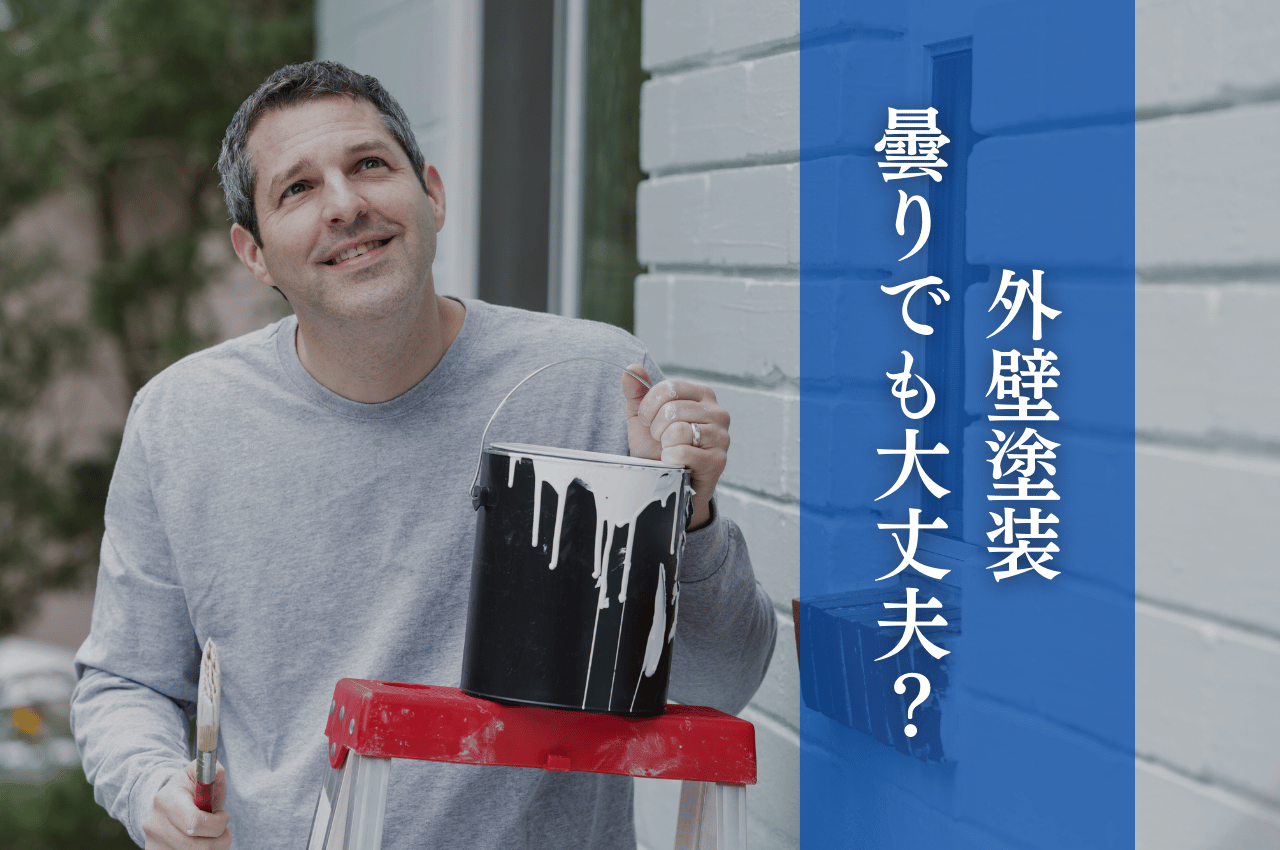 外壁塗装
曇りでも大丈夫？